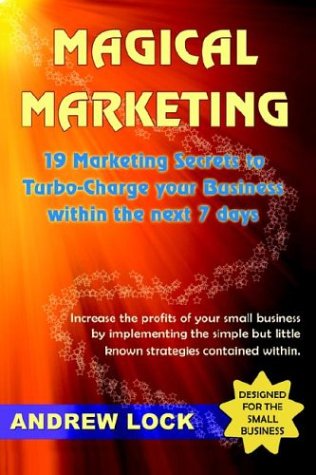 MAGICAL MARKETING

19 Marketing Secrets to Turbo-Charge your Business within the next 7 days

Increase the profits of your small business by implementing the simple but little known strategies contained within.

ANDREW LOCK

DESIGNED FOR THE SMALL BUSINESS